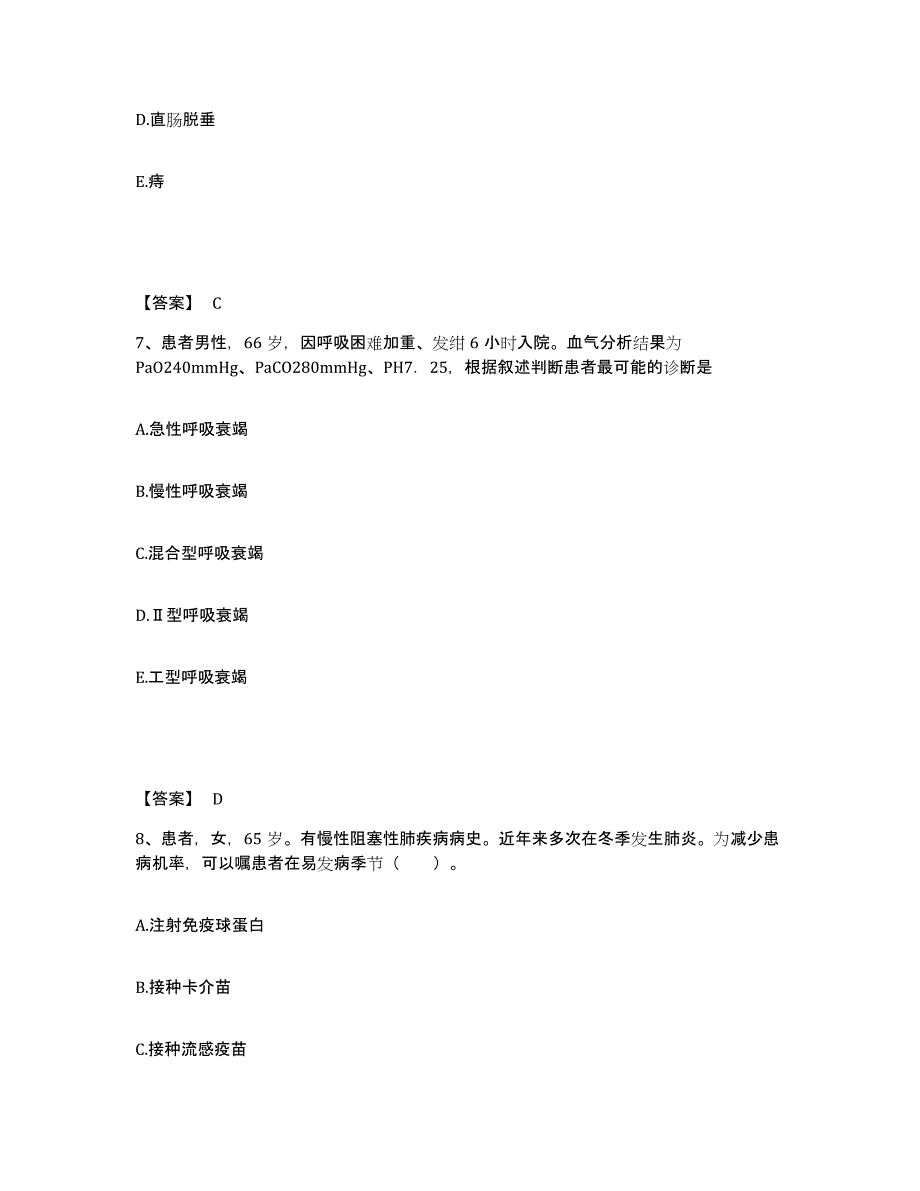 D.直肠脱垂

E.痔

【答案】 C

7、患者男性，66 岁，因呼吸困难加重、发绀 6 小时入院。血气分析结果为 PaO240mmHg、PaCO280mmHg、PH7．25，根据叙述判断患者最可能的诊断是

A.急性呼吸衰竭

B.慢性呼吸衰竭

C.混合型呼吸衰竭

D.Ⅱ型呼吸衰竭

E.工型呼吸衰竭

【答案】 D

8、患者，女，65 岁。有慢性阻塞性肺疾病病史。近年来多次在冬季发生肺炎。为减少患病机率，可以嘱患者在易发病季节（ ）。

A.注射免疫球蛋白

B.接种卡介苗

C.接种流感疫苗